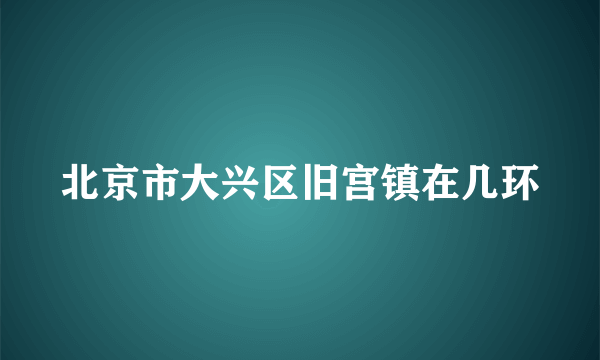 北京市大兴区旧宫镇在几环